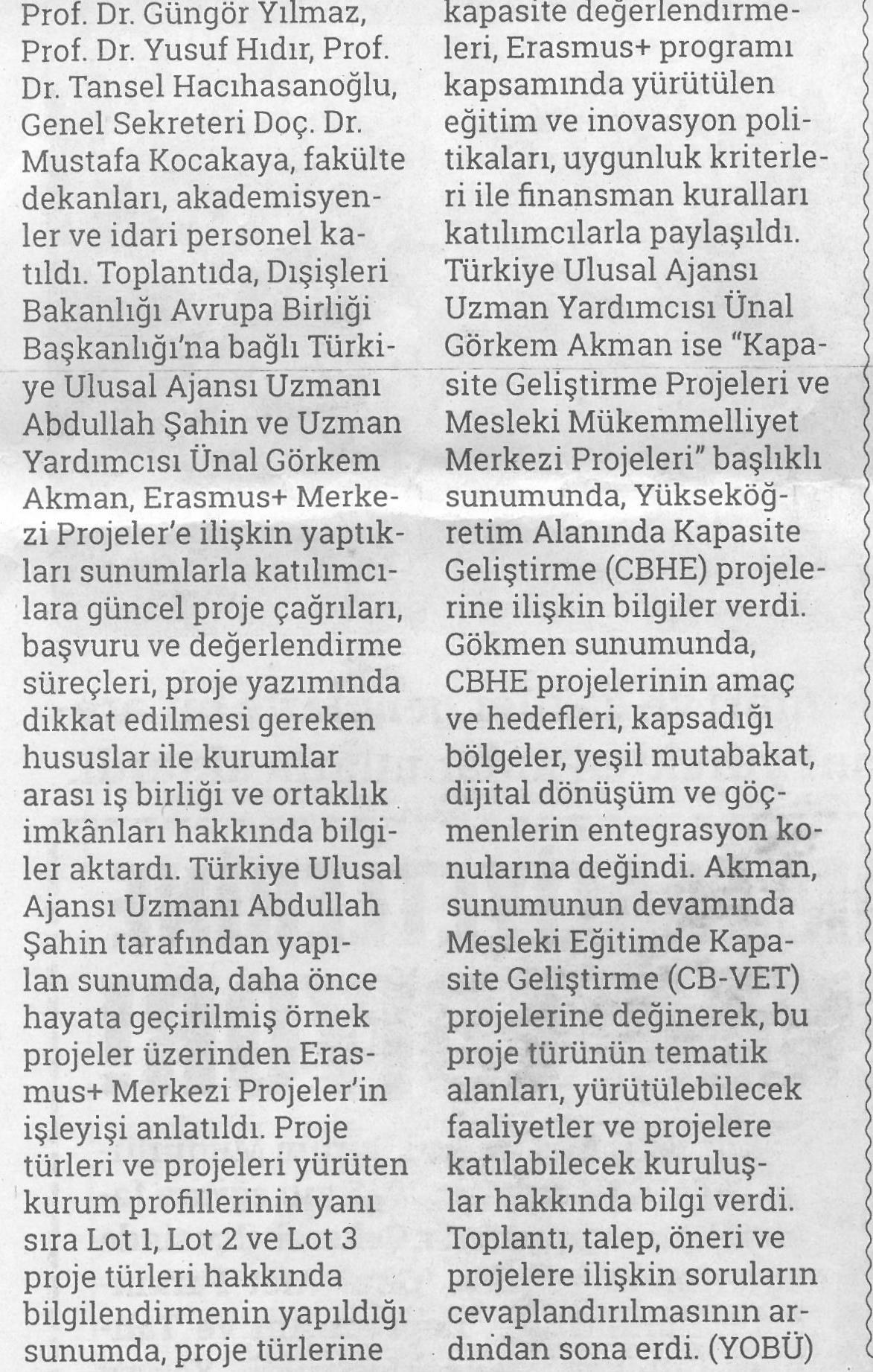 Prof. Dr. Güngör Yılmaz, Prof. Dr. Yusuf Hıdır, Prof. Dr. Tansel Hacıhasanoğlu, Genel Sekreteri Doç. Dr. Mustafa Kocakaya, fakülte dekanları, akademisyenler ve idari personel katıldı. Toplantıda, Dışişleri Bakanlığı Avrupa Birliği Başkanlığı'na bağlı Türkiye Ulusal Ajansı Uzmanı Abdullah Şahin ve Uzman Yardımcısı Ünal Görkem Akman, Erasmus+ Merkezi Projeler'e ilişkin yaptıkları sunumlarla katılımcılara güncel proje çağrıları, başvuru ve değerlendirme süreçleri, proje yazımında dikkat edilmesi gereken hususlar ile kurumlar arası iş birliği ve ortaklık imkânları hakkında bilgiler aktardı. Türkiye Ulusal Ajansı Uzmanı Abdullah Şahin tarafından yapılan sunumda, daha önce hayata geçirilmiş örnek projeler üzerinden Erasmus+ Merkezi Projeler'in işleyişi anlatıldı. Proje türleri ve projeleri yürüten kurum profillerinin yanı sıra Lot 1, Lot 2 ve Lot 3 proje türleri hakkında bilgilendirmenin yapıldığı sunumda, proje türlerine kapasite değerlendirmeleri, Erasmus+ programı kapsamında yürütülen eğitim ve inovasyon politikaları, uygunluk kriterleri ile finansman kuralları katılımcılarla paylaşıldı. Türkiye Ulusal Ajansı Uzman Yardımcısı Ünal Görkem Akman ise "Kapasite Geliştirme Projeleri ve Mesleki Mükemmelliyet Merkezi Projeleri" başlıklı sunumunda, Yükseköğretim Alanında Kapasite Geliştirme (CBHE) projelerine ilişkin bilgiler verdi. Gökmen sunumunda, CBHE projelerinin amaç ve hedefleri, kapsadığı bölgeler, yeşil mutabakat, dijital dönüşüm ve göçmenlerin entegrasyon konularına değindi. Akman, sunumunun devamında Mesleki Eğitimde Kapasite Geliştirme (CB-VET) projelerine değinerek, bu proje türünün tematik alanları, yürütülebilecek faaliyetler ve projelere katılabilecek kuruluşlar hakkında bilgi verdi. Toplantı, talep, öneri ve projelere ilişkin soruların cevaplandırılmasının ardından sona erdi. (YOBÜ)